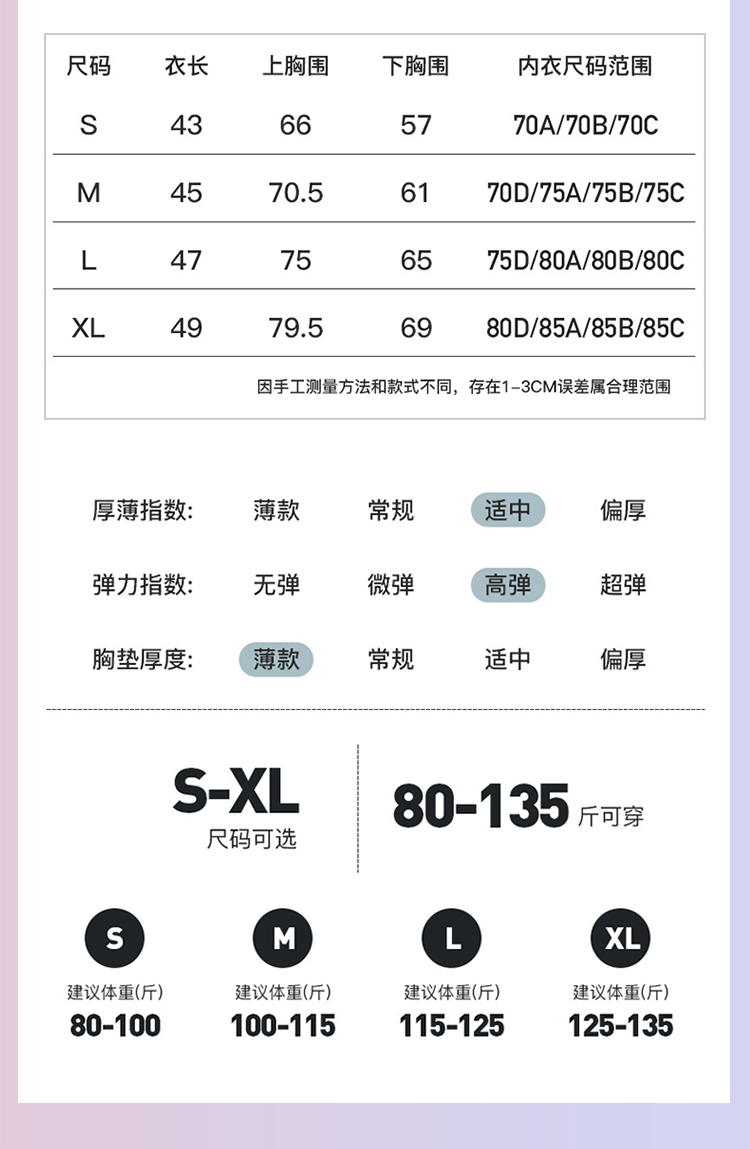 | 尺码 | 衣长 | 上胸围 | 下胸围 | 内衣尺码范围 |
|---|---|---|---|---|
| S | 43 | 66 | 57 | 70A/70B/70C |
| M | 45 | 70.5 | 61 | 70D/75A/75B/75C |
| L | 47 | 75 | 65 | 75D/80A/80B/80C |
| XL | 49 | 79.5 | 69 | 80D/85A/85B/85C |

因手工测量方法和款式不同，存在1-3CM误差属合理范围

厚薄指数: 薄款 常规 适中 偏厚

弹力指数: 无弹 微弹 高弹 超弹

胸垫厚度: 薄款 常规 适中 偏厚

S-XL
尺码可选

80-135 斤可穿

S
建议体重(斤)
80-100

M
建议体重(斤)
100-115

L
建议体重(斤)
115-125

XL
建议体重(斤)
125-135